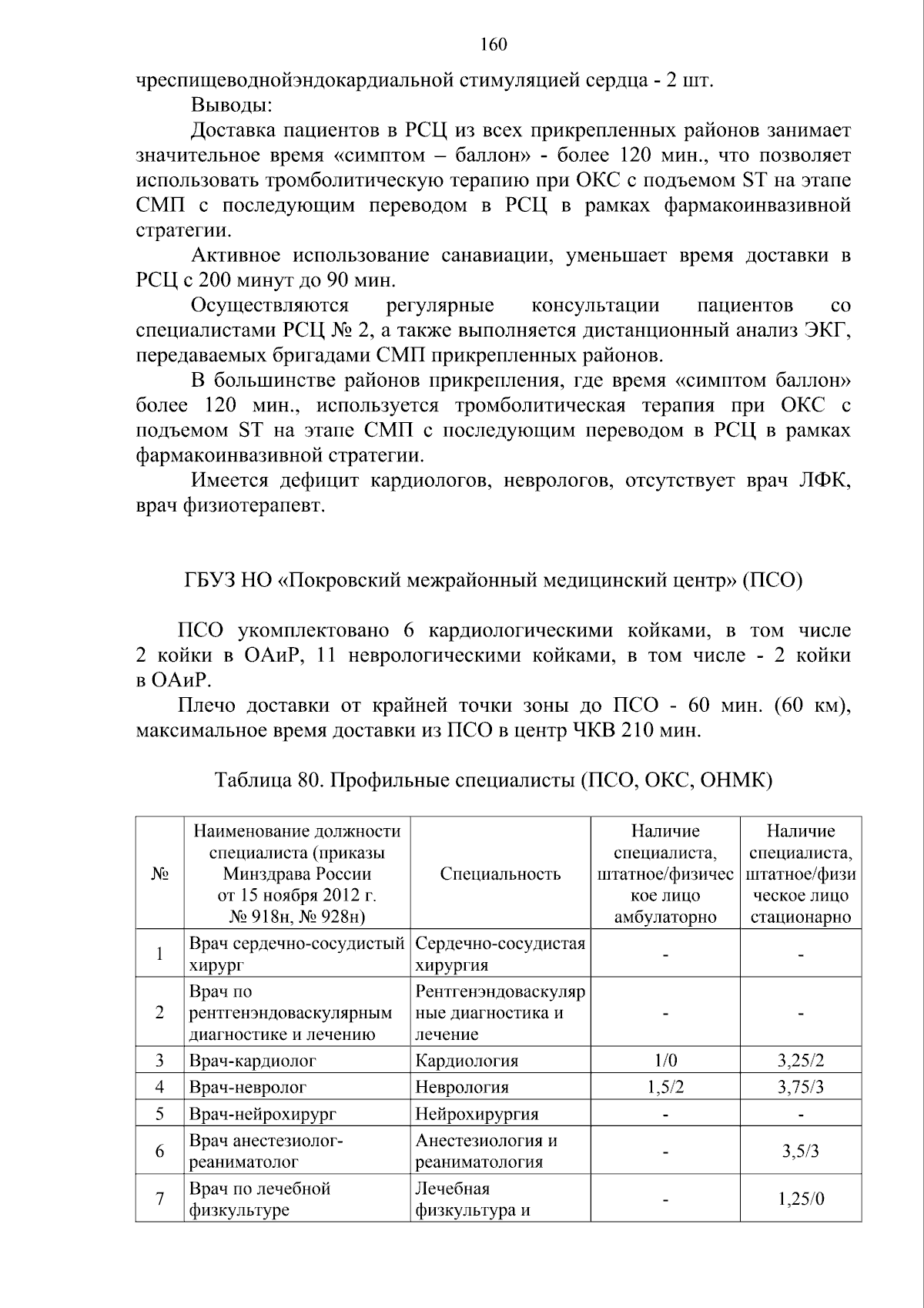 160

чреспищеводнойэндокардиальной стимуляцией сердца - 2 шт.

Выводы:

Доставка пациентов в РСЦ из всех прикрепленных районов занимает значительное время «симптом – баллон» - более 120 мин., что позволяет использовать тромболитическую терапию при ОКС с подъемом ST на этапе СМП с последующим переводом в РСЦ в рамках фармакоинвазивной стратегии.

Активное использование санавиации, уменьшает время доставки в РСЦ с 200 минут до 90 мин.

Осуществляются регулярные консультации пациентов со специалистами РСЦ № 2, а также выполняется дистанционный анализ ЭКГ, передаваемых бригадами СМП прикрепленных районов.

В большинстве районов прикрепления, где время «симптом баллон» более 120 мин., используется тромболитическая терапия при ОКС с подъемом ST на этапе СМП с последующим переводом в РСЦ в рамках фармакоинвазивной стратегии.

Имеется дефицит кардиологов, неврологов, отсутствует врач ЛФК, врач физиотерапевт.

ГБУЗ НО «Покровский межрайонный медицинский центр» (ПСО)

ПСО укомплектовано 6 кардиологическими койками, в том числе 2 койки в ОАиР, 11 неврологическими койками, в том числе - 2 койки в ОАиР.

Плечо доставки от крайней точки зоны до ПСО - 60 мин. (60 км), максимальное время доставки из ПСО в центр ЧКВ 210 мин.

Таблица 80. Профильные специалисты (ПСО, ОКС, ОНМК)

| № | Наименование должности специалиста (приказы Минздрава России от 15 ноября 2012 г. № 918н, № 928н) | Специальность | Наличие специалиста, штатное/физическое лицо амбулаторно | Наличие специалиста, штатное/физическое лицо стационарно |
|---|---|---|---|---|
| 1 | Врач сердечно-сосудистый хирург | Сердечно-сосудистая хирургия | - | - |
| 2 | Врач по рентгенэндоваскулярным диагностике и лечению | Рентгенэндоваскулярные диагностика и лечение | - | - |
| 3 | Врач-кардиолог | Кардиология | 1/0 | 3,25/2 |
| 4 | Врач-невролог | Неврология | 1,5/2 | 3,75/3 |
| 5 | Врач-нейрохирург | Нейрохирургия | - | - |
| 6 | Врач анестезиолог-реаниматолог | Анестезиология и реаниматология | - | 3,5/3 |
| 7 | Врач по лечебной физкультуре | Лечебная физкультура и | - | 1,25/0 |